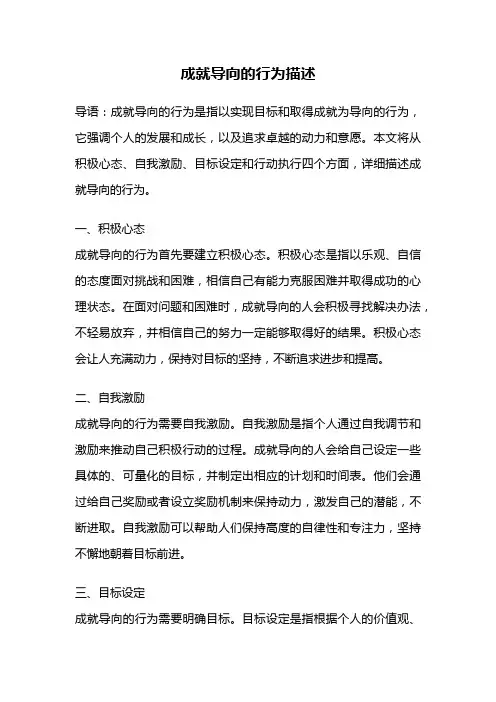 成就导向的行为描述

导语：成就导向的行为是指以实现目标和取得成就为导向的行为，它强调个人的发展和成长，以及追求卓越的动力和意愿。本文将从积极心态、自我激励、目标设定和行动执行四个方面，详细描述成就导向的行为。

一、积极心态
成就导向的行为首先要建立积极心态。积极心态是指以乐观、自信的态度面对挑战和困难，相信自己有能力克服困难并取得成功的心理状态。在面对问题和困难时，成就导向的人会积极寻找解决办法，不轻易放弃，并相信自己的努力一定能够取得好的结果。积极心态会让人充满动力，保持对目标的坚持，不断追求进步和提高。

二、自我激励
成就导向的行为需要自我激励。自我激励是指个人通过自我调节和激励来推动自己积极行动的过程。成就导向的人会给自己设定一些具体的、可量化的目标，并制定出相应的计划和时间表。他们会通过给自己奖励或者设立奖励机制来保持动力，激发自己的潜能，不断进取。自我激励可以帮助人们保持高度的自律性和专注力，坚持不懈地朝着目标前进。

三、目标设定
成就导向的行为需要明确目标。目标设定是指根据个人的价值观、